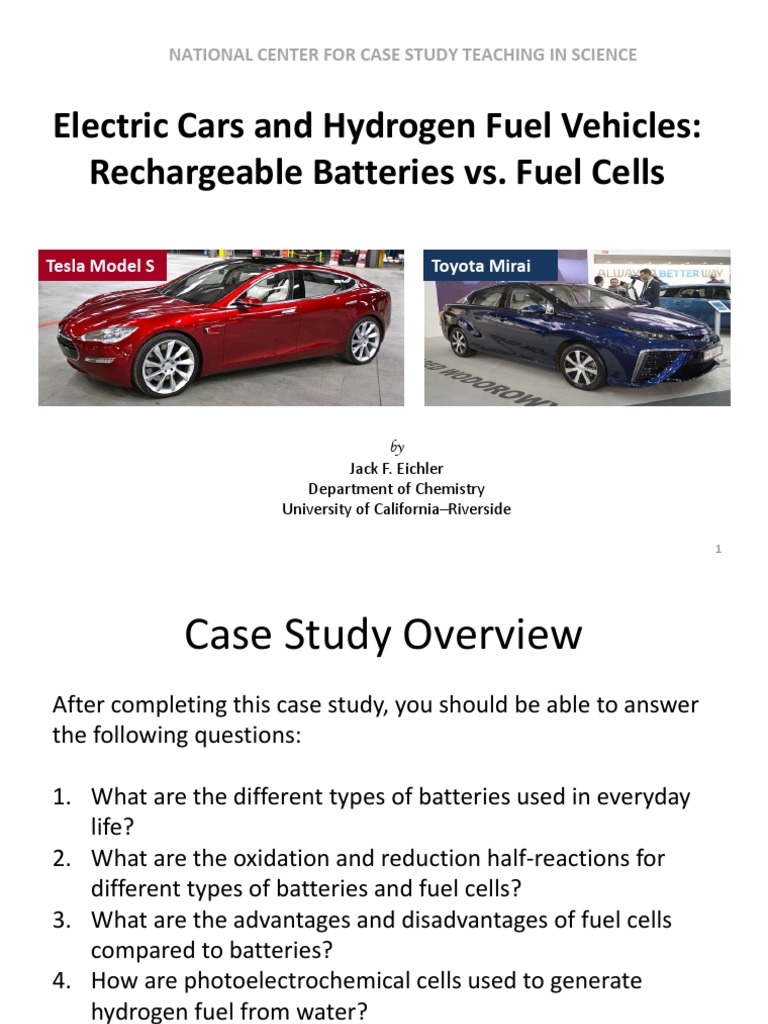 NATIONAL CENTER FOR CASE STUDY TEACHING IN SCIENCE

Electric Cars and Hydrogen Fuel Vehicles: Rechargeable Batteries vs. Fuel Cells

Tesla Model S

Toyota Mirai

ALWAYS A BETTER WAY

by
Jack F. Eichler
Department of Chemistry
University of California–Riverside

1

Case Study Overview

After completing this case study, you should be able to answer the following questions:

1. What are the different types of batteries used in everyday life?
2. What are the oxidation and reduction half-reactions for different types of batteries and fuel cells?
3. What are the advantages and disadvantages of fuel cells compared to batteries?
4. How are photoelectrochemical cells used to generate hydrogen fuel from water?